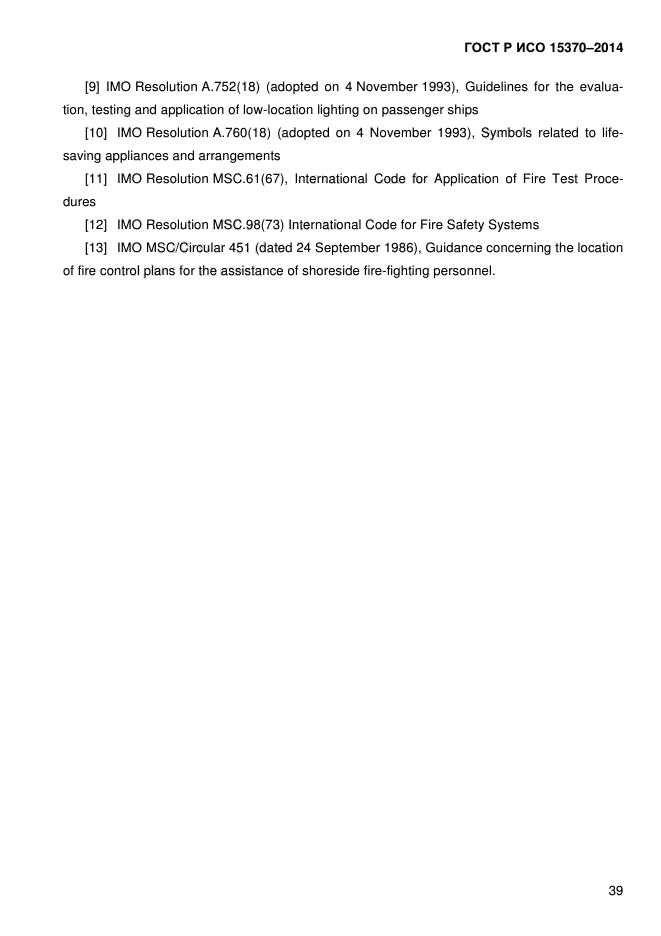 ГОСТ Р ИСО 15370–2014

[9] IMO Resolution A.752(18) (adopted on 4 November 1993), Guidelines for the evaluation, testing and application of low-location lighting on passenger ships

[10] IMO Resolution A.760(18) (adopted on 4 November 1993), Symbols related to life-saving appliances and arrangements

[11] IMO Resolution MSC.61(67), International Code for Application of Fire Test Procedures

[12] IMO Resolution MSC.98(73) International Code for Fire Safety Systems

[13] IMO MSC/Circular 451 (dated 24 September 1986), Guidance concerning the location of fire control plans for the assistance of shoreside fire-fighting personnel.

39